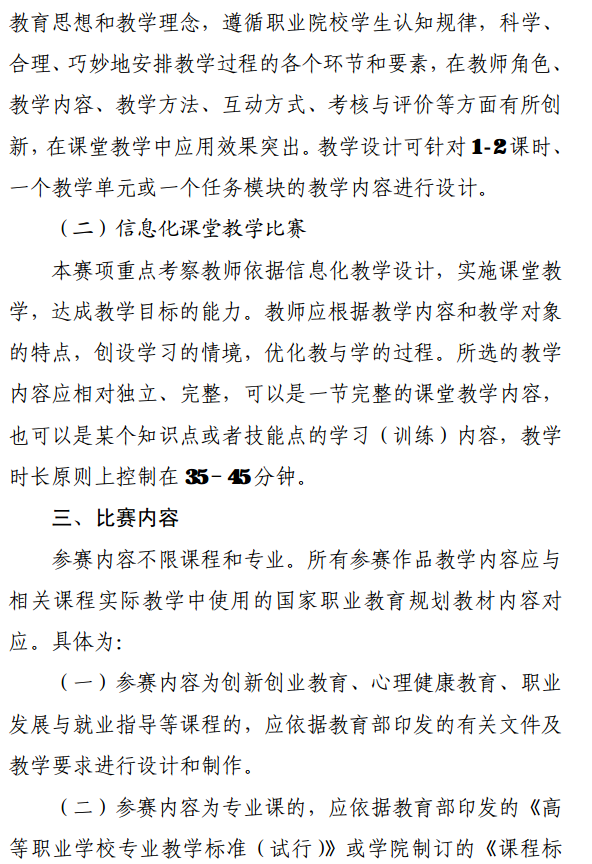 教育思想和教学理念，遵循职业院校学生认知规律，科学、合理、巧妙地安排教学过程的各个环节和要素，在教师角色、教学内容、教学方法、互动方式、考核与评价等方面有所创新，在课堂教学中应用效果突出。教学设计可针对1-2课时、一个教学单元或一个任务模块的教学内容进行设计。

（二）信息化课堂教学比赛

本赛项重点考察教师依据信息化教学设计，实施课堂教学，达成教学目标的能力。教师应根据教学内容和教学对象的特点，创设学习的情境，优化教与学的过程。所选的教学内容应相对独立、完整，可以是一节完整的课堂教学内容，也可以是某个知识点或者技能点的学习（训练）内容，教学时长原则上控制在35－45分钟。

三、比赛内容

参赛内容不限课程和专业。所有参赛作品教学内容应与相关课程实际教学中使用的国家职业教育规划教材内容对应。具体为：

（一）参赛内容为创新创业教育、心理健康教育、职业发展与就业指导等课程的，应依据教育部印发的有关文件及教学要求进行设计和制作。

（二）参赛内容为专业课的，应依据教育部印发的《高等职业学校专业教学标准（试行）》或学院制订的《课程标